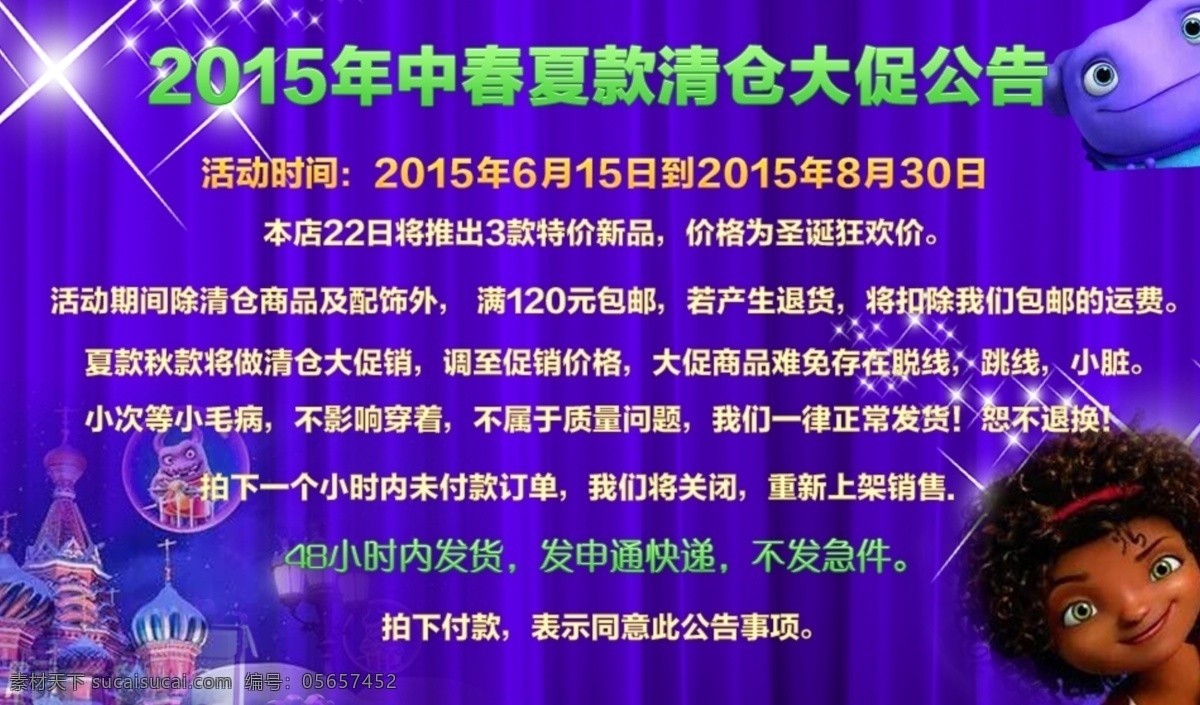 2015年中春夏款清仓大促公告

活动时间：2015年6月15日到2015年8月30日

本店22日将推出3款特价新品，价格为圣诞狂欢价。

活动期间除清仓商品及配饰外， 满120元包邮，若产生退货，将扣除我们包邮的运费。

夏款秋款将做清仓大促销，调至促销价格，大促商品难免存在脱线，跳线，小脏。

小次等小毛病，不影响穿着，不属于质量问题，我们一律正常发货！恕不退换！

拍下一个小时内未付款订单，我们将关闭，重新上架销售.

48小时内发货，发申通快递，不发急件。

拍下付款，表示同意此公告事项。

素材天下 sucaisucai.com 编号：05657452